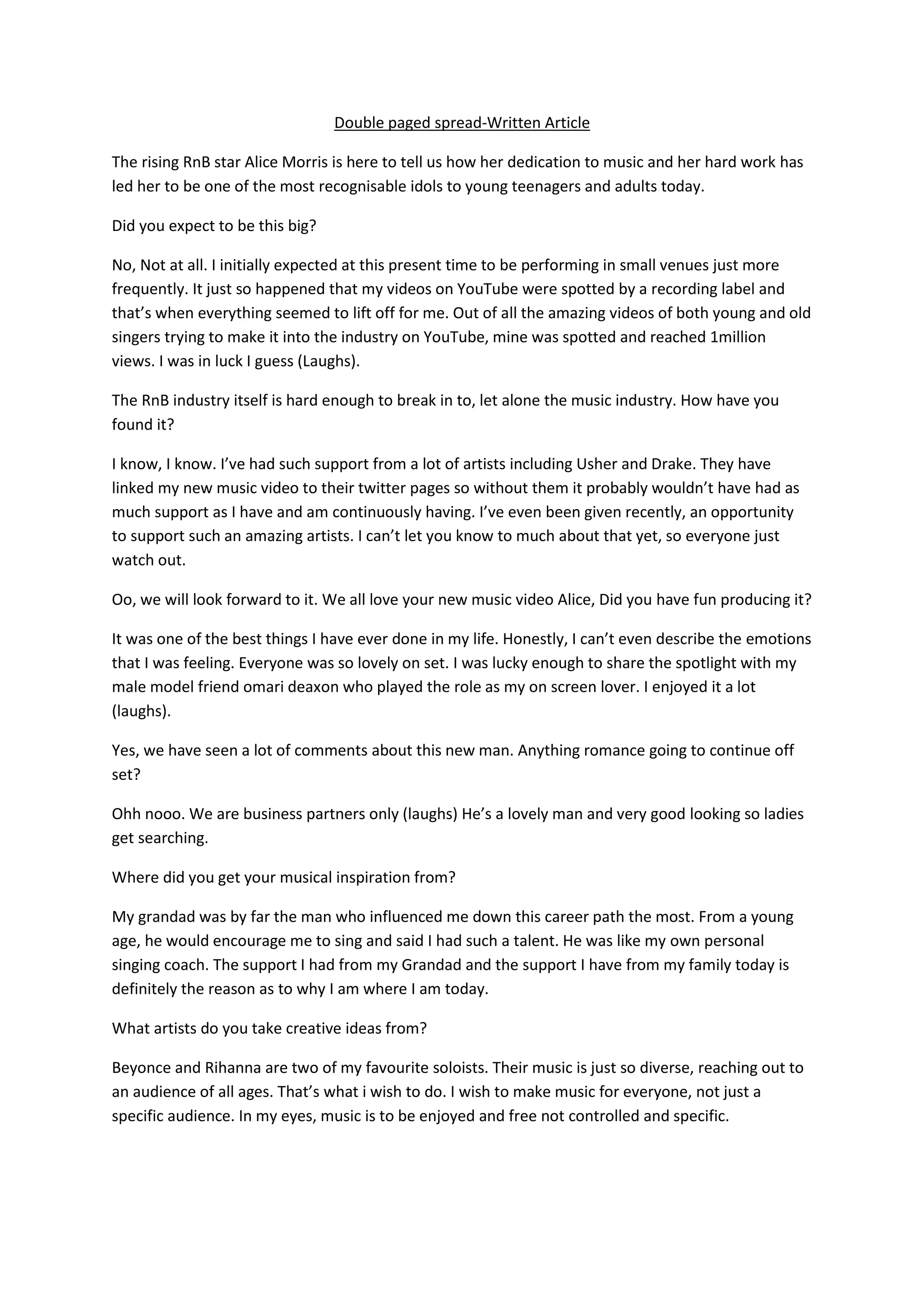 Double paged spread-Written Article

The rising RnB star Alice Morris is here to tell us how her dedication to music and her hard work has led her to be one of the most recognisable idols to young teenagers and adults today.

Did you expect to be this big?

No, Not at all. I initially expected at this present time to be performing in small venues just more frequently. It just so happened that my videos on YouTube were spotted by a recording label and that's when everything seemed to lift off for me. Out of all the amazing videos of both young and old singers trying to make it into the industry on YouTube, mine was spotted and reached 1million views. I was in luck I guess (Laughs).

The RnB industry itself is hard enough to break in to, let alone the music industry. How have you found it?

I know, I know. I've had such support from a lot of artists including Usher and Drake. They have linked my new music video to their twitter pages so without them it probably wouldn't have had as much support as I have and am continuously having. I've even been given recently, an opportunity to support such an amazing artists. I can't let you know to much about that yet, so everyone just watch out.

Oo, we will look forward to it. We all love your new music video Alice, Did you have fun producing it?

It was one of the best things I have ever done in my life. Honestly, I can't even describe the emotions that I was feeling. Everyone was so lovely on set. I was lucky enough to share the spotlight with my male model friend omari deaxon who played the role as my on screen lover. I enjoyed it a lot (laughs).

Yes, we have seen a lot of comments about this new man. Anything romance going to continue off set?

Ohh nooo. We are business partners only (laughs) He's a lovely man and very good looking so ladies get searching.

Where did you get your musical inspiration from?

My grandad was by far the man who influenced me down this career path the most. From a young age, he would encourage me to sing and said I had such a talent. He was like my own personal singing coach. The support I had from my Grandad and the support I have from my family today is definitely the reason as to why I am where I am today.

What artists do you take creative ideas from?

Beyonce and Rihanna are two of my favourite soloists. Their music is just so diverse, reaching out to an audience of all ages. That's what i wish to do. I wish to make music for everyone, not just a specific audience. In my eyes, music is to be enjoyed and free not controlled and specific.